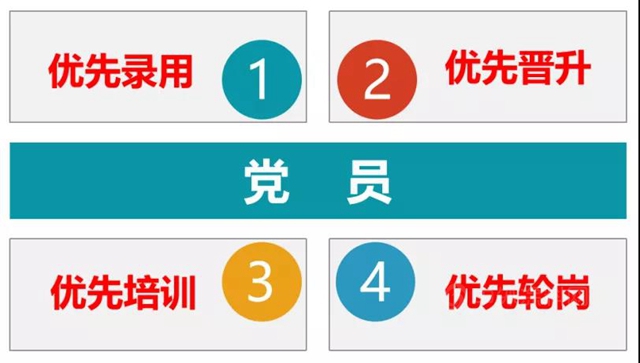 优先录用

1

2

优先晋升

党 员

优先培训

3

4

优先轮岗